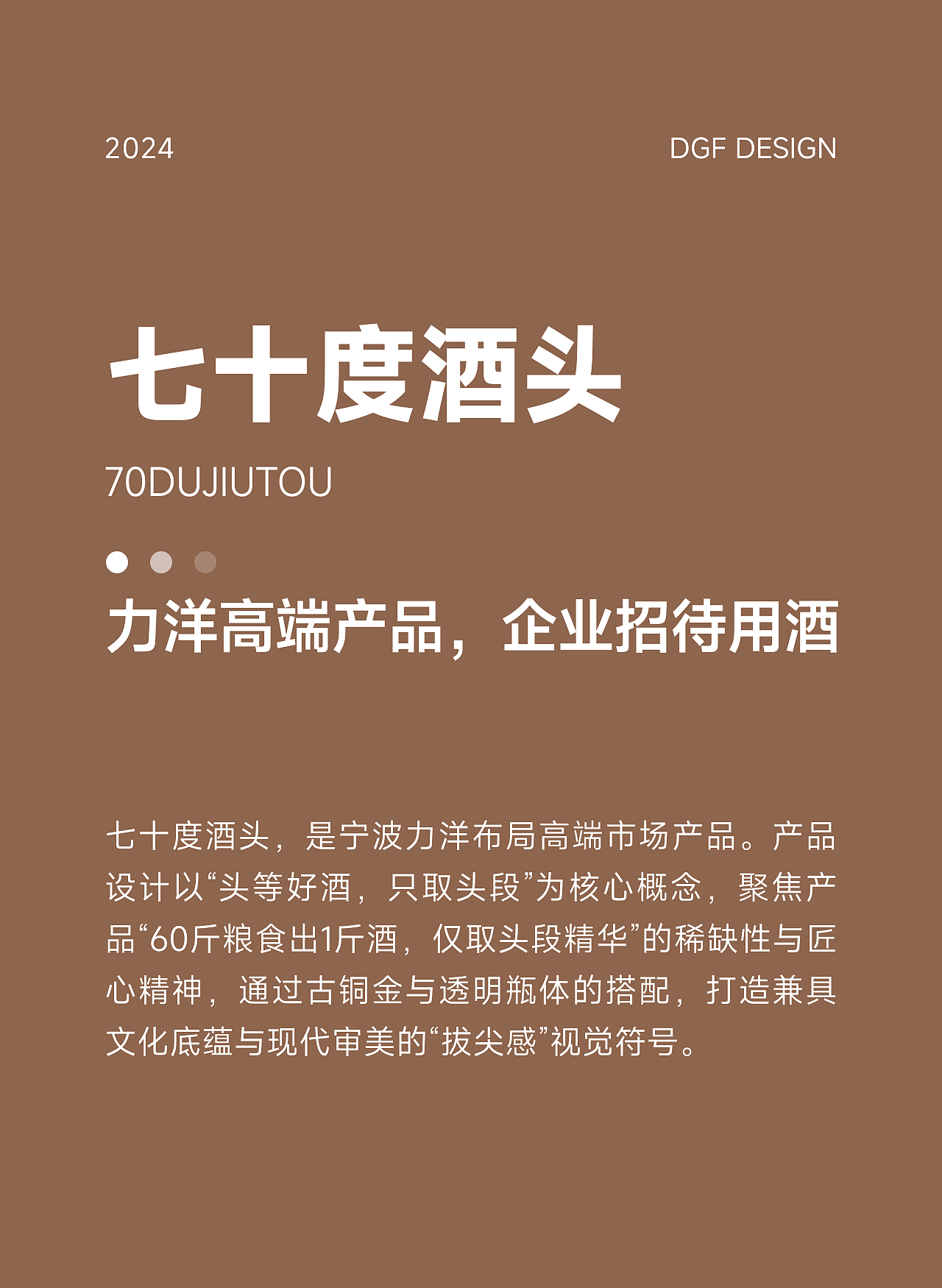 2024

DGF DESIGN

七十度酒头

70DUJIUTOU

力洋高端产品，企业招待用酒

七十度酒头，是宁波力洋布局高端市场产品。产品设计以“头等好酒，只取头段”为核心概念，聚焦产品“60斤粮食出1斤酒，仅取头段精华”的稀缺性与匠心精神，通过古铜金与透明瓶体的搭配，打造兼具文化底蕴与现代审美的“拔尖感”视觉符号。